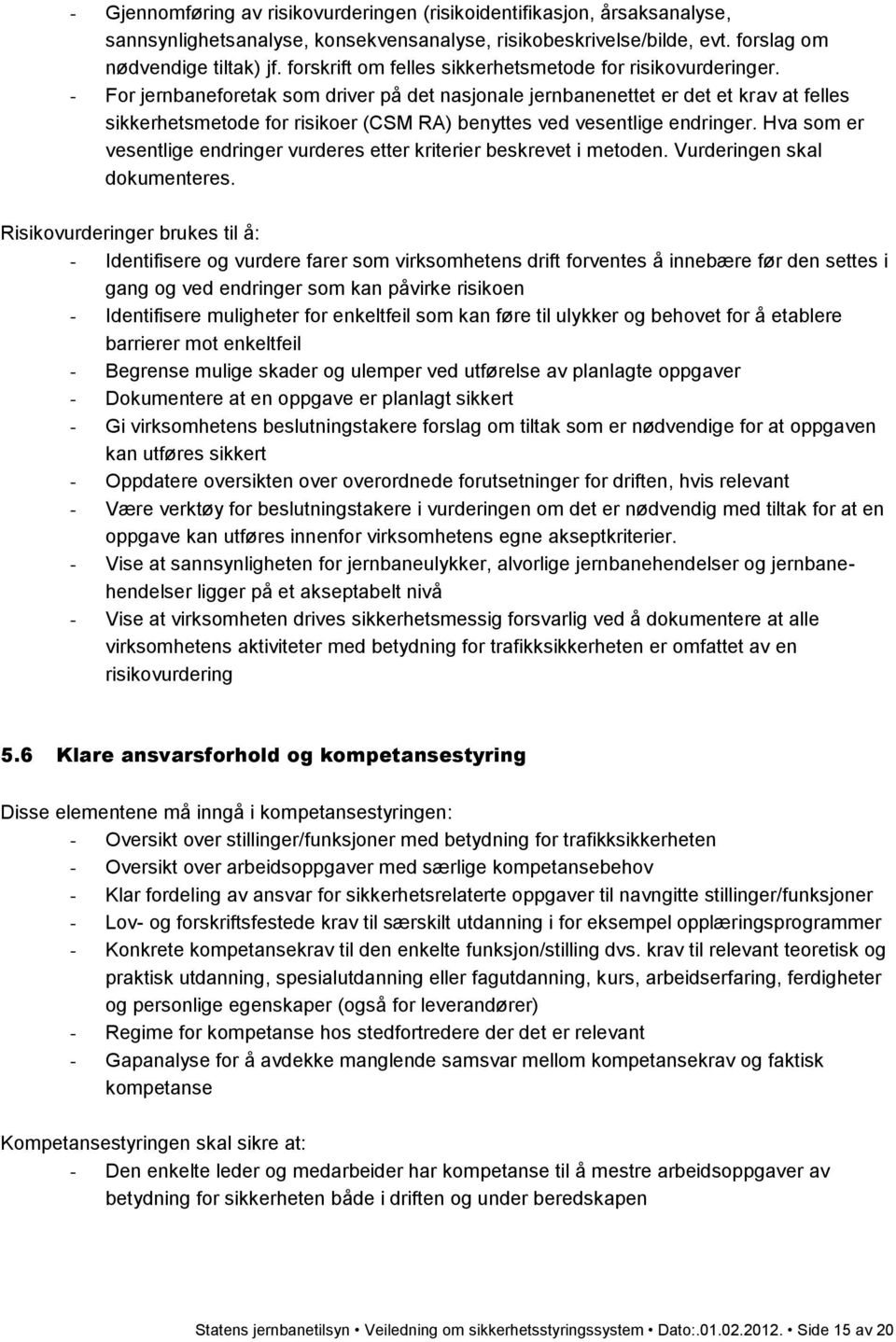 - Gjennomføring av risikovurderingen (risikoidentifikasjon, årsaksanalyse, sannsynlighetsanalyse, konsekvensanalyse, risikobeskrivelse/bilde, evt. forslag om nødvendige tiltak) jf. forskrift om felles sikkerhetsmetode for risikovurderinger.
- For jernbaneforetak som driver på det nasjonale jernbanenettet er det et krav at felles sikkerhetsmetode for risikoer (CSM RA) benyttes ved vesentlige endringer. Hva som er vesentlige endringer vurderes etter kriterier beskrevet i metoden. Vurderingen skal dokumenteres.

Risikovurderinger brukes til å:
- Identifisere og vurdere farer som virksomhetens drift forventes å innebære før den settes i gang og ved endringer som kan påvirke risikoen
- Identifisere muligheter for enkeltfeil som kan føre til ulykker og behovet for å etablere barrierer mot enkeltfeil
- Begrense mulige skader og ulemper ved utførelse av planlagte oppgaver
- Dokumentere at en oppgave er planlagt sikkert
- Gi virksomhetens beslutningstakere forslag om tiltak som er nødvendige for at oppgaven kan utføres sikkert
- Oppdatere oversikten over overordnede forutsetninger for driften, hvis relevant
- Være verktøy for beslutningstakere i vurderingen om det er nødvendig med tiltak for at en oppgave kan utføres innenfor virksomhetens egne akseptkriterier.
- Vise at sannsynligheten for jernbaneulykker, alvorlige jernbanehendelser og jernbanehendelser ligger på et akseptabelt nivå
- Vise at virksomheten drives sikkerhetsmessig forsvarlig ved å dokumentere at alle virksomhetens aktiviteter med betydning for trafikksikkerheten er omfattet av en risikovurdering

5.6 Klare ansvarsforhold og kompetansestyring

Disse elementene må inngå i kompetansestyringen:
- Oversikt over stillinger/funksjoner med betydning for trafikksikkerheten
- Oversikt over arbeidsoppgaver med særlige kompetansebehov
- Klar fordeling av ansvar for sikkerhetsrelaterte oppgaver til navngitte stillinger/funksjoner
- Lov- og forskriftsfestede krav til særskilt utdanning i for eksempel opplæringsprogrammer
- Konkrete kompetansekrav til den enkelte funksjon/stilling dvs. krav til relevant teoretisk og praktisk utdanning, spesialutdanning eller fagutdanning, kurs, arbeidserfaring, ferdigheter og personlige egenskaper (også for leverandører)
- Regime for kompetanse hos stedfortredere der det er relevant
- Gapanalyse for å avdekke manglende samsvar mellom kompetansekrav og faktisk kompetanse

Kompetansestyringen skal sikre at:
- Den enkelte leder og medarbeider har kompetanse til å mestre arbeidsoppgaver av betydning for sikkerheten både i driften og under beredskapen

Statens jernbanetilsyn • Veiledning om sikkerhetsstyringssystem • Dato:.01.02.2012. • Side 15 av 20